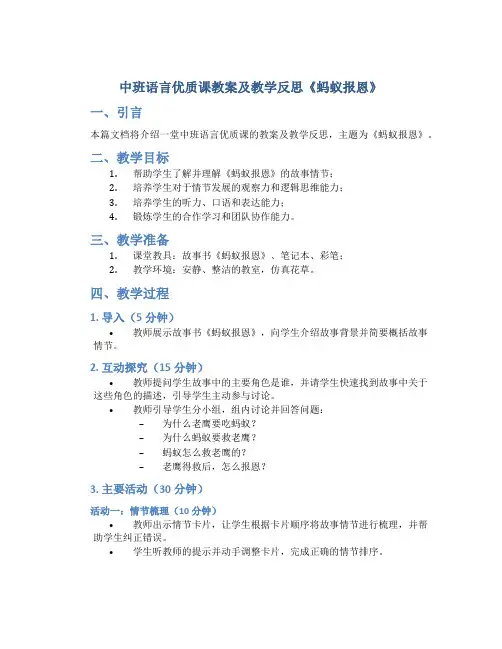 中班语言优质课教案及教学反思《蚂蚁报恩》

一、引言

本篇文档将介绍一堂中班语言优质课的教案及教学反思，主题为《蚂蚁报恩》。

二、教学目标

1. 帮助学生了解并理解《蚂蚁报恩》的故事情节；
2. 培养学生对于情节发展的观察力和逻辑思维能力；
3. 培养学生的听力、口语和表达能力；
4. 锻炼学生的合作学习和团队协作能力。

三、教学准备

1. 课堂教具：故事书《蚂蚁报恩》、笔记本、彩笔；
2. 教学环境：安静、整洁的教室，仿真花草。

四、教学过程

1. 导入（5 分钟）

• 教师展示故事书《蚂蚁报恩》，向学生介绍故事背景并简要概括故事情节。

2. 互动探究（15 分钟）

• 教师提问学生故事中的主要角色是谁，并请学生快速找到故事中关于这些角色的描述，引导学生主动参与讨论。
• 教师引导学生分小组，组内讨论并回答问题：
– 为什么老鹰要吃蚂蚁？
– 为什么蚂蚁要救老鹰？
– 蚂蚁怎么救老鹰的？
– 老鹰得救后，怎么报恩？

3. 主要活动（30 分钟）

活动一：情节梳理（10 分钟）

• 教师出示情节卡片，让学生根据卡片顺序将故事情节进行梳理，并帮助学生纠正错误。
• 学生听教师的提示并动手调整卡片，完成正确的情节排序。